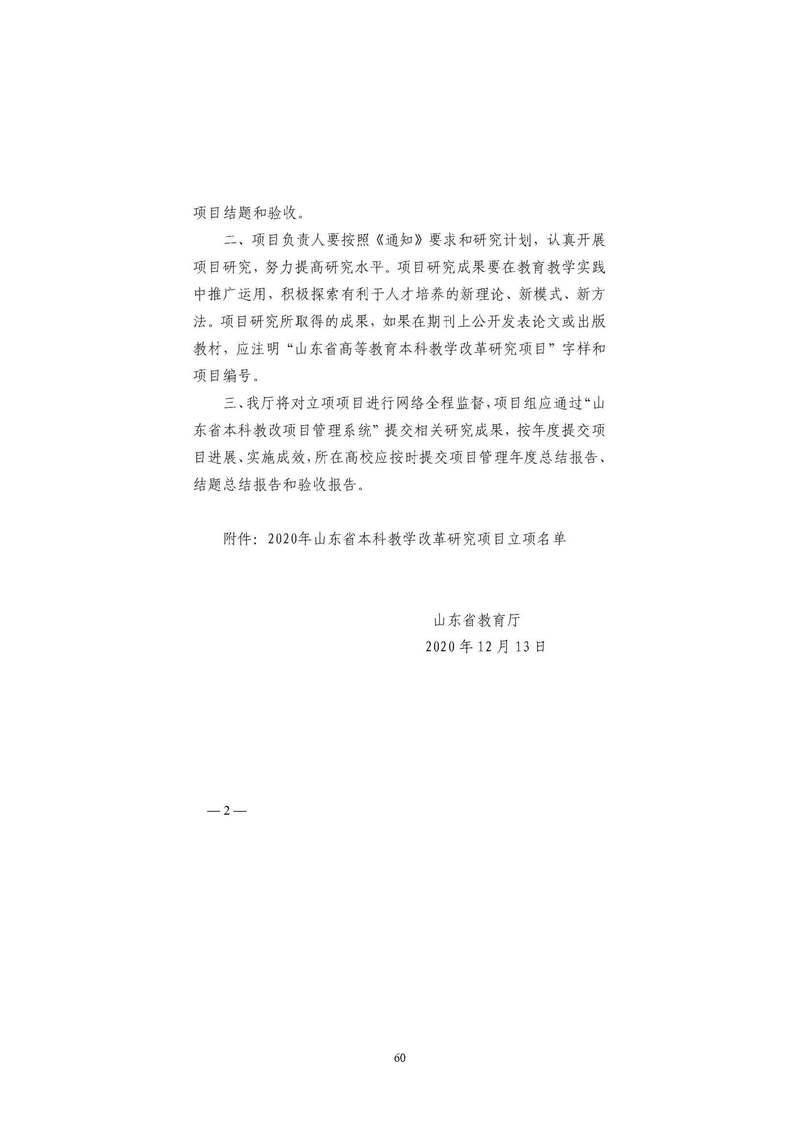 项目结题和验收。

二、项目负责人要按照《通知》要求和研究计划，认真开展项目研究，努力提高研究水平。项目研究成果要在教育教学实践中推广运用，积极探索有利于人才培养的新理论、新模式、新方法。项目研究所取得的成果，如果在期刊上公开发表论文或出版教材，应注明“山东省高等教育本科教学改革研究项目”字样和项目编号。

三、我厅将对立项项目进行网络全程监督，项目组应通过“山东省本科教改项目管理系统”提交相关研究成果，按年度提交项目进展、实施成效，所在高校应按时提交项目管理年度总结报告、结题总结报告和验收报告。

附件：2020年山东省本科教学改革研究项目立项名单

山东省教育厅
2020 年 12 月 13 日

— 2 —

60